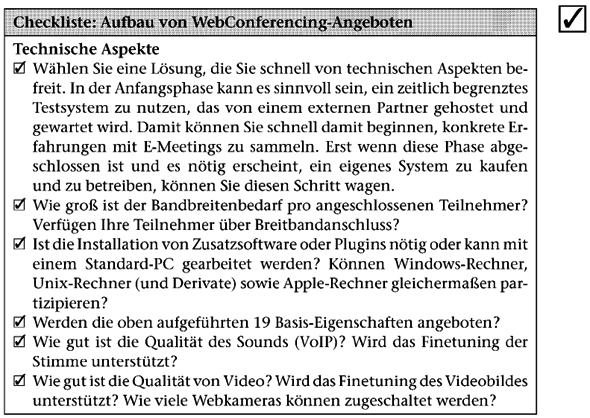 Checkliste: Aufbau von WebConferencing-Angeboten

✓

Technische Aspekte

☑ Wählen Sie eine Lösung, die Sie schnell von technischen Aspekten befreit. In der Anfangsphase kann es sinnvoll sein, ein zeitlich begrenztes Testsystem zu nutzen, das von einem externen Partner gehostet und gewartet wird. Damit können Sie schnell damit beginnen, konkrete Erfahrungen mit E-Meetings zu sammeln. Erst wenn diese Phase abgeschlossen ist und es nötig erscheint, ein eigenes System zu kaufen und zu betreiben, können Sie diesen Schritt wagen.

☑ Wie groß ist der Bandbreitenbedarf pro angeschlossenen Teilnehmer? Verfügen Ihre Teilnehmer über Breitbandanschluss?

☑ Ist die Installation von Zusatzsoftware oder Plugins nötig oder kann mit einem Standard-PC gearbeitet werden? Können Windows-Rechner, Unix-Rechner (und Derivate) sowie Apple-Rechner gleichermaßen partizipieren?

☑ Werden die oben aufgeführten 19 Basis-Eigenschaften angeboten?

☑ Wie gut ist die Qualität des Sounds (VoIP)? Wird das Finetuning der Stimme unterstützt?

☑ Wie gut ist die Qualität von Video? Wird das Finetuning des Videobildes unterstützt? Wie viele Webkameras können zugeschaltet werden?